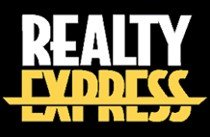 REALTY
EXPRESS